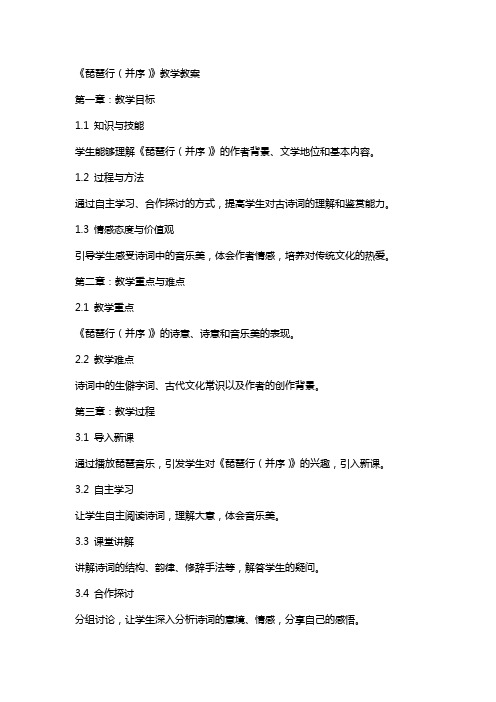 《琵琶行（并序）》教学教案

第一章：教学目标

1.1 知识与技能

学生能够理解《琵琶行（并序）》的作者背景、文学地位和基本内容。

1.2 过程与方法

通过自主学习、合作探讨的方式，提高学生对古诗词的理解和鉴赏能力。

1.3 情感态度与价值观

引导学生感受诗词中的音乐美，体会作者情感，培养对传统文化的热爱。

第二章：教学重点与难点

2.1 教学重点

《琵琶行（并序）》的诗意、诗意和音乐美的表现。

2.2 教学难点

诗词中的生僻字词、古代文化常识以及作者的创作背景。

第三章：教学过程

3.1 导入新课

通过播放琵琶音乐，引发学生对《琵琶行（并序）》的兴趣，引入新课。

3.2 自主学习

让学生自主阅读诗词，理解大意，体会音乐美。

3.3 课堂讲解

讲解诗词的结构、韵律、修辞手法等，解答学生的疑问。

3.4 合作探讨

分组讨论，让学生深入分析诗词的意境、情感，分享自己的感悟。